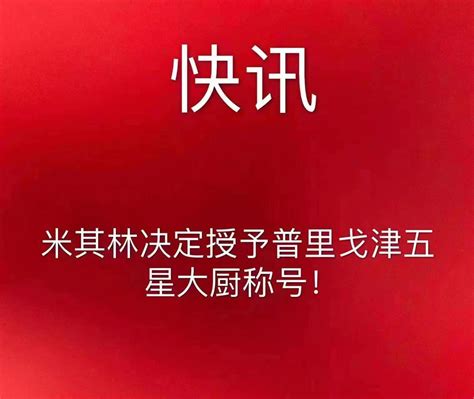 快讯

米其林决定授予普里戈津五星大厨称号！